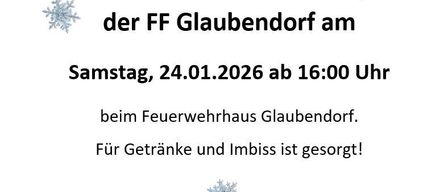 der FF Glaubendorf am

Samstag, 24.01.2026 ab 16:00 Uhr

beim Feuerwehrhaus Glaubendorf.

Für Getränke und Imbiss ist gesorgt!